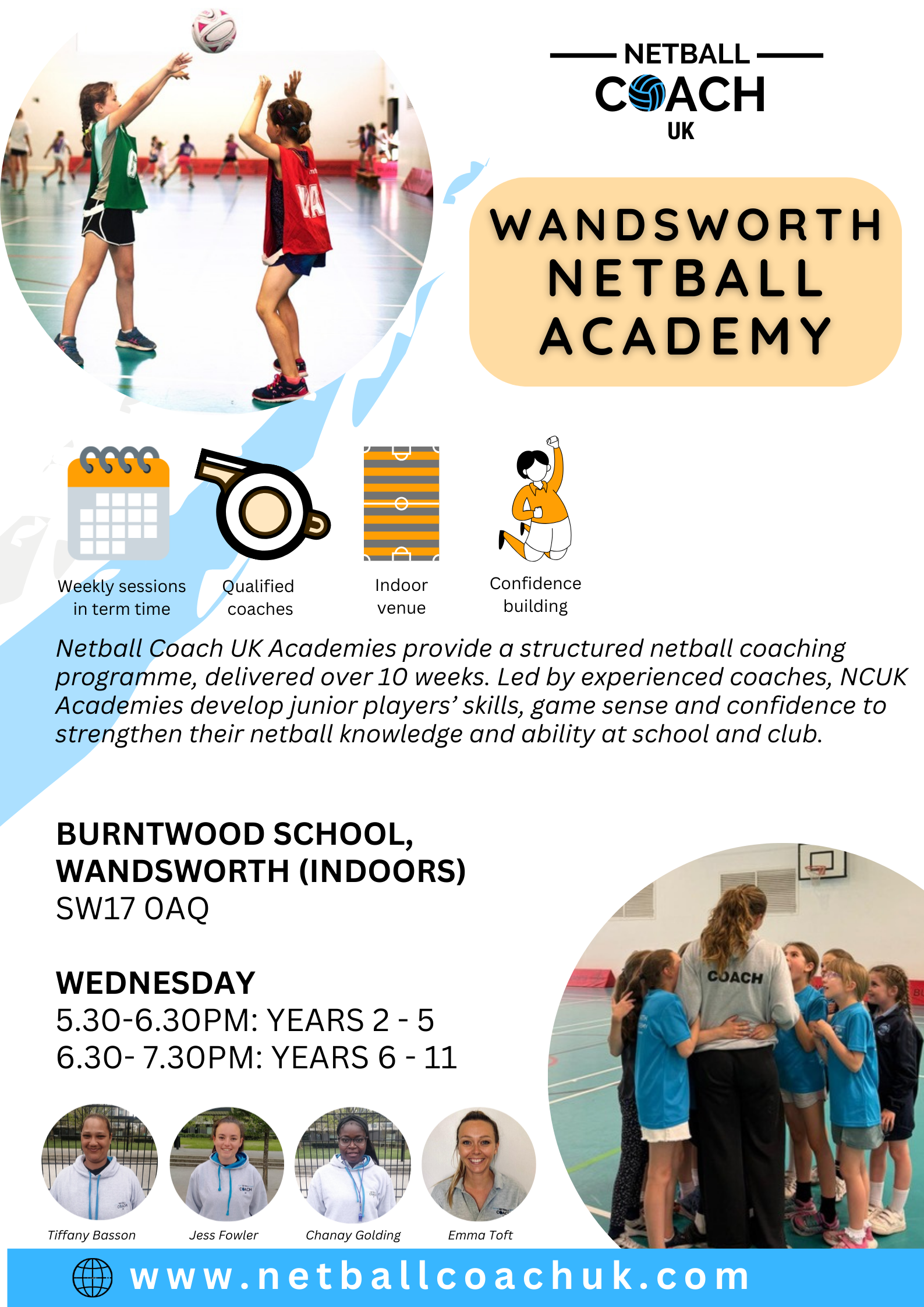 NETBALL
COACH
UK

WANDSWORTH NETBALL ACADEMY

Weekly sessions in term time

Qualified coaches

Indoor venue

Confidence building

Netball Coach UK Academies provide a structured netball coaching programme, delivered over 10 weeks. Led by experienced coaches, NCUK Academies develop junior players' skills, game sense and confidence to strengthen their netball knowledge and ability at school and club.

BURNTWOOD SCHOOL, WANDSWORTH (INDOORS)
SW17 0AQ

WEDNESDAY
5.30-6.30PM: YEARS 2 - 5
6.30- 7.30PM: YEARS 6 - 11

COACH

Tiffany Basson

Jess Fowler

Chanay Golding

Emma Toft

www.netballcoachuk.com